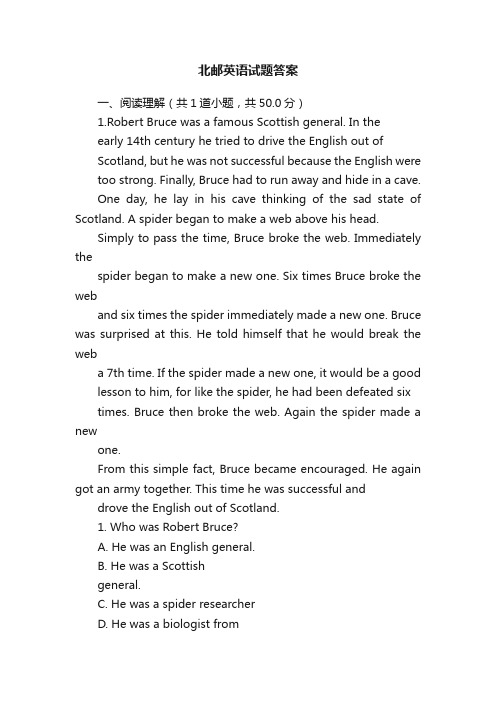 北邮英语试题答案

一、阅读理解（共1道小题，共50.0分）

1.Robert Bruce was a famous Scottish general. In the early 14th century he tried to drive the English out of Scotland, but he was not successful because the English were too strong. Finally, Bruce had to run away and hide in a cave.

One day, he lay in his cave thinking of the sad state of Scotland. A spider began to make a web above his head.

Simply to pass the time, Bruce broke the web. Immediately the

spider began to make a new one. Six times Bruce broke the web

and six times the spider immediately made a new one. Bruce was surprised at this. He told himself that he would break the web

a 7th time. If the spider made a new one, it would be a good lesson to him, for like the spider, he had been defeated six times. Bruce then broke the web. Again the spider made a new

one.

From this simple fact, Bruce became encouraged. He again got an army together. This time he was successful and drove the English out of Scotland.

1. Who was Robert Bruce?

A. He was an English general.

B. He was a Scottish general.

C. He was a spider researcher

D. He was a biologist from